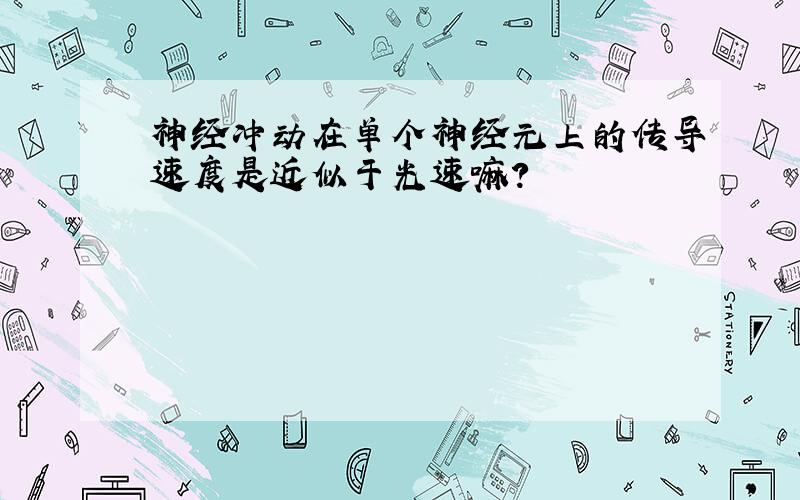 神经冲动在单个神经元上的传导速度是近似于光速嘛?

STATIONERY